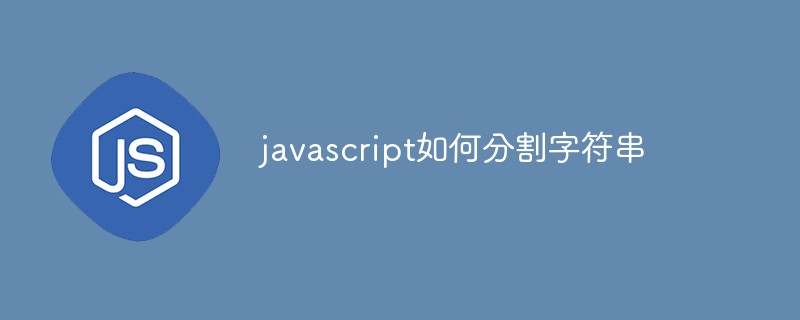 JS

javascript如何分割字符串